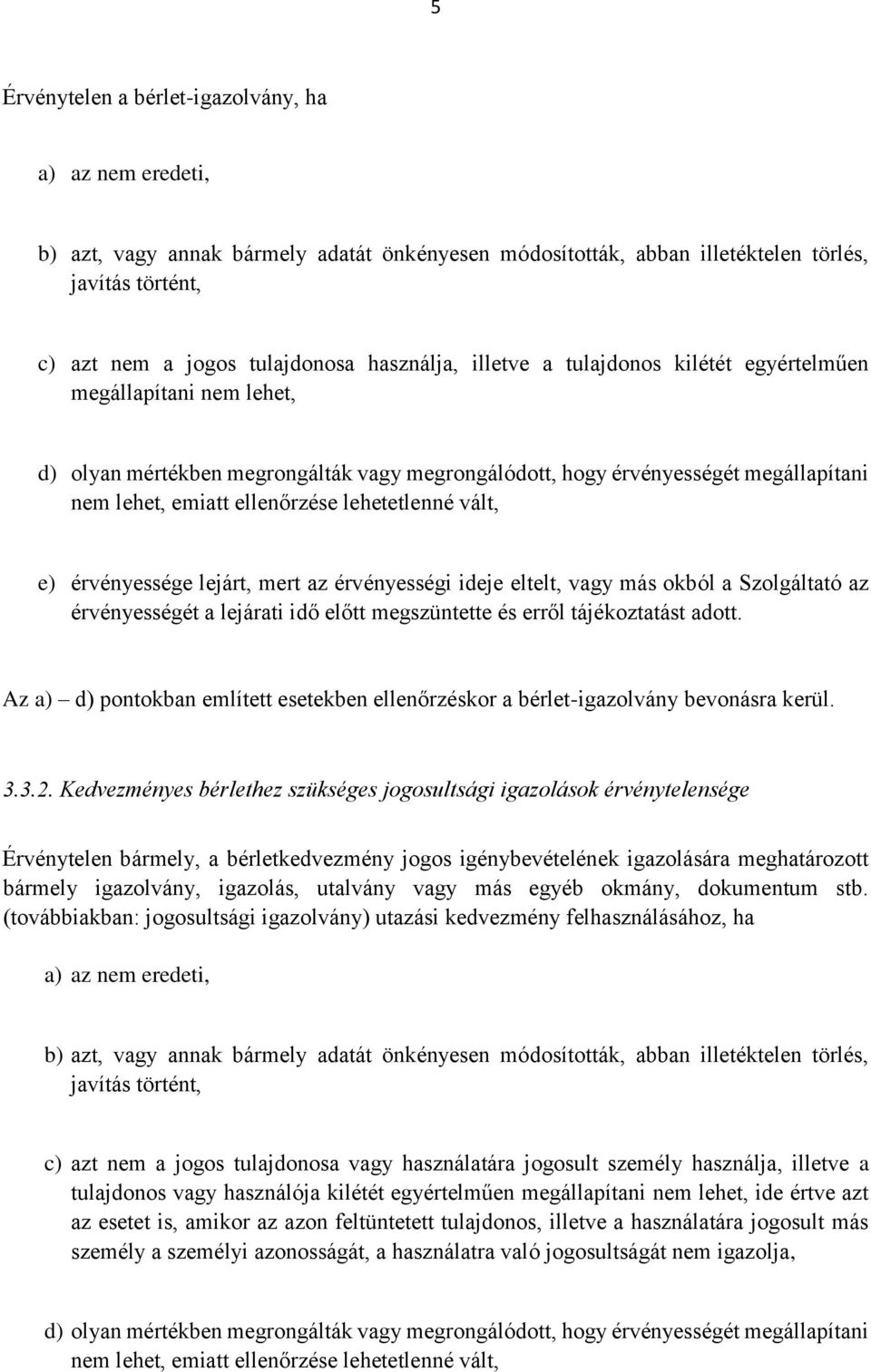 5

Érvénytelen a bérlet-igazolvány, ha

a) az nem eredeti,

b) azt, vagy annak bármely adatát önkényesen módosították, abban illetéktelen törlés, javítás történt,

c) azt nem a jogos tulajdonosa használja, illetve a tulajdonos kilétét egyértelműen megállapítani nem lehet,

d) olyan mértékben megrongálták vagy megrongálódott, hogy érvényességét megállapítani nem lehet, emiatt ellenőrzése lehetetlenné vált,

e) érvényessége lejárt, mert az érvényességi ideje eltelt, vagy más okból a Szolgáltató az érvényességét a lejárati idő előtt megszüntette és erről tájékoztatást adott.

Az a) – d) pontokban említett esetekben ellenőrzéskor a bérlet-igazolvány bevonásra kerül.

3.3.2. Kedvezményes bérlethez szükséges jogosultsági igazolások érvénytelensége

Érvénytelen bármely, a bérletkedvezmény jogos igénybevételének igazolására meghatározott bármely igazolvány, igazolás, utalvány vagy más egyéb okmány, dokumentum stb. (továbbiakban: jogosultsági igazolvány) utazási kedvezmény felhasználásához, ha

a) az nem eredeti,

b) azt, vagy annak bármely adatát önkényesen módosították, abban illetéktelen törlés, javítás történt,

c) azt nem a jogos tulajdonosa vagy használatára jogosult személy használja, illetve a tulajdonos vagy használója kilétét egyértelműen megállapítani nem lehet, ide értve azt az esetet is, amikor az azon feltüntetett tulajdonos, illetve a használatára jogosult más személy a személyi azonosságát, a használatra való jogosultságát nem igazolja,

d) olyan mértékben megrongálták vagy megrongálódott, hogy érvényességét megállapítani nem lehet, emiatt ellenőrzése lehetetlenné vált,